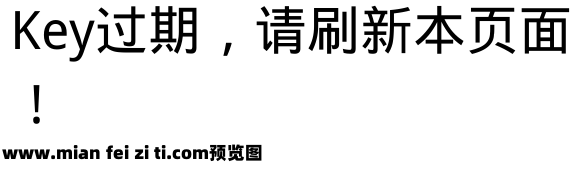 Key过期，请刷新本页面！

www.mian fei zi ti.com预览图